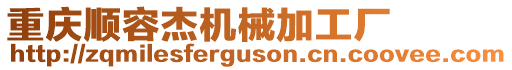 重庆顺容杰机械加工厂
http://zqmilesferguson.cn.coovee.com